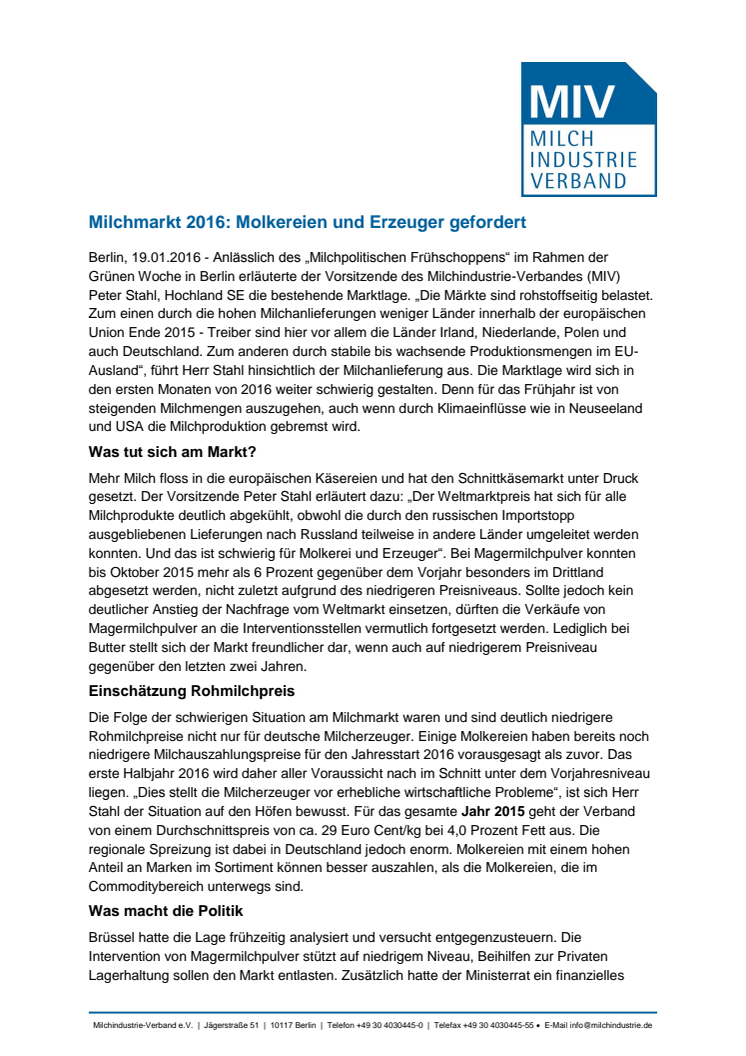 MIV
MILCH
INDUSTRIE
VERBAND

Milchmarkt 2016: Molkereien und Erzeuger gefordert

Berlin, 19.01.2016 - Anlässlich des „Milchpolitischen Frühschoppens“ im Rahmen der Grünen Woche in Berlin erläuterte der Vorsitzende des Milchindustrie-Verbandes (MIV) Peter Stahl, Hochland SE die bestehende Marktlage. „Die Märkte sind rohstoffseitig belastet. Zum einen durch die hohen Milchanlieferungen weniger Länder innerhalb der europäischen Union Ende 2015 - Treiber sind hier vor allem die Länder Irland, Niederlande, Polen und auch Deutschland. Zum anderen durch stabile bis wachsende Produktionsmengen im EU-Ausland“, führt Herr Stahl hinsichtlich der Milchanlieferung aus. Die Marktlage wird sich in den ersten Monaten von 2016 weiter schwierig gestalten. Denn für das Frühjahr ist von steigenden Milchmengen auszugehen, auch wenn durch Klimaeinflüsse wie in Neuseeland und USA die Milchproduktion gebremst wird.

Was tut sich am Markt?

Mehr Milch floss in die europäischen Käsereien und hat den Schnittkäsemarkt unter Druck gesetzt. Der Vorsitzende Peter Stahl erläutert dazu: „Der Weltmarktpreis hat sich für alle Milchprodukte deutlich abgekühlt, obwohl die durch den russischen Importstopp ausgebliebenen Lieferungen nach Russland teilweise in andere Länder umgeleitet werden konnten. Und das ist schwierig für Molkerei und Erzeuger“. Bei Magermilchpulver konnten bis Oktober 2015 mehr als 6 Prozent gegenüber dem Vorjahr besonders im Drittland abgesetzt werden, nicht zuletzt aufgrund des niedrigeren Preisniveaus. Sollte jedoch kein deutlicher Anstieg der Nachfrage vom Weltmarkt einsetzen, dürften die Verkäufe von Magermilchpulver an die Interventionsstellen vermutlich fortgesetzt werden. Lediglich bei Butter stellt sich der Markt freundlicher dar, wenn auch auf niedrigerem Preisniveau gegenüber den letzten zwei Jahren.

Einschätzung Rohmilchpreis

Die Folge der schwierigen Situation am Milchmarkt waren und sind deutlich niedrigere Rohmilchpreise nicht nur für deutsche Milcherzeuger. Einige Molkereien haben bereits noch niedrigere Milchauszahlungspreise für den Jahresstart 2016 vorausgesagt als zuvor. Das erste Halbjahr 2016 wird daher aller Voraussicht nach im Schnitt unter dem Vorjahresniveau liegen. „Dies stellt die Milcherzeuger vor erhebliche wirtschaftliche Probleme“, ist sich Herr Stahl der Situation auf den Höfen bewusst. Für das gesamte Jahr 2015 geht der Verband von einem Durchschnittspreis von ca. 29 Euro Cent/kg bei 4,0 Prozent Fett aus. Die regionale Spreizung ist dabei in Deutschland jedoch enorm. Molkereien mit einem hohen Anteil an Marken im Sortiment können besser auszahlen, als die Molkereien, die im Commoditybereich unterwegs sind.

Was macht die Politik

Brüssel hatte die Lage frühzeitig analysiert und versucht entgegenzusteuern. Die Intervention von Magermilchpulver stützt auf niedrigem Niveau, Beihilfen zur Privaten Lagerhaltung sollen den Markt entlasten. Zusätzlich hatte der Ministerrat ein finanzielles

Milchindustrie-Verband e.V. | Jägerstraße 51 | 10117 Berlin | Telefon +49 30 4030445-0 | Telefax +49 30 4030445-55 • E-Mail info@milchindustrie.de